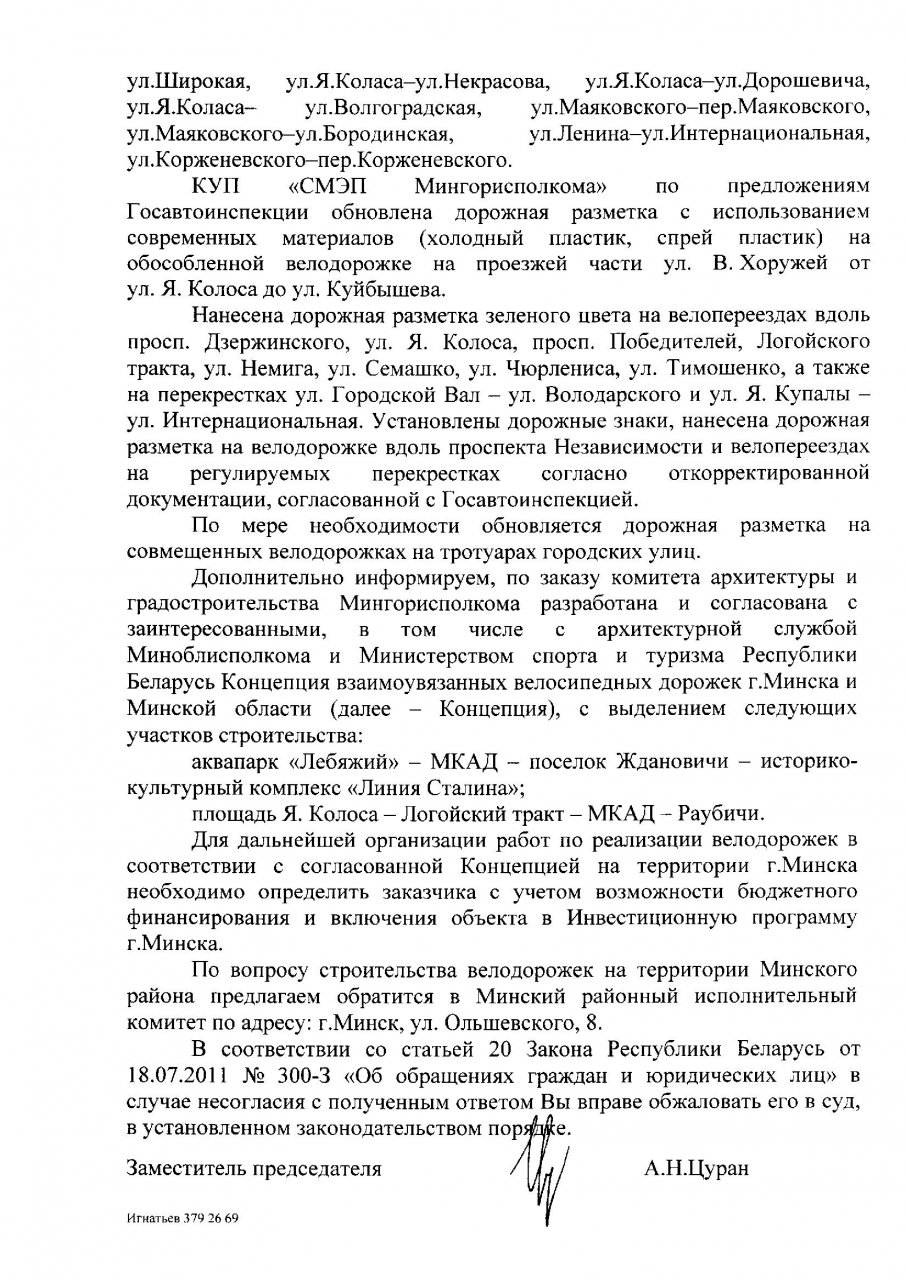 ул.Широкая, ул.Я.Коласа–ул.Некрасова, ул.Я.Коласа–ул.Дорошевича, ул.Я.Коласа– ул.Волгоградская, ул.Маяковского–пер.Маяковского, ул.Маяковского–ул.Бородинская, ул.Ленина–ул.Интернациональная, ул.Корженевского–пер.Корженевского.

КУП «СМЭП Мингорисполкома» по предложениям Госавтоинспекции обновлена дорожная разметка с использованием современных материалов (холодный пластик, спрей пластик) на обособленной велодорожке на проезжей части ул. В. Хоружей от ул. Я. Колоса до ул. Куйбышева.

Нанесена дорожная разметка зеленого цвета на велопереездах вдоль просп. Дзержинского, ул. Я. Колоса, просп. Победителей, Логойского тракта, ул. Немига, ул. Семашко, ул. Чюрлениса, ул. Тимошенко, а также на перекрестках ул. Городской Вал – ул. Володарского и ул. Я. Купалы – ул. Интернациональная. Установлены дорожные знаки, нанесена дорожная разметка на велодорожке вдоль проспекта Независимости и велопереездах на регулируемых перекрестках согласно откорректированной документации, согласованной с Госавтоинспекцией.

По мере необходимости обновляется дорожная разметка на совмещенных велодорожках на тротуарах городских улиц.

Дополнительно информируем, по заказу комитета архитектуры и градостроительства Мингорисполкома разработана и согласована с заинтересованными, в том числе с архитектурной службой Миноблисполкома и Министерством спорта и туризма Республики Беларусь Концепция взаимоувязанных велосипедных дорожек г.Минска и Минской области (далее – Концепция), с выделением следующих участков строительства:

аквапарк «Лебяжий» – МКАД – поселок Ждановичи – историко-культурный комплекс «Линия Сталина»;

площадь Я. Колоса – Логойский тракт – МКАД – Раубичи.

Для дальнейшей организации работ по реализации велодорожек в соответствии с согласованной Концепцией на территории г.Минска необходимо определить заказчика с учетом возможности бюджетного финансирования и включения объекта в Инвестиционную программу г.Минска.

По вопросу строительства велодорожек на территории Минского района предлагаем обратится в Минский районный исполнительный комитет по адресу: г.Минск, ул. Ольшевского, 8.

В соответствии со статьей 20 Закона Республики Беларусь от 18.07.2011 № 300-З «Об обращениях граждан и юридических лиц» в случае несогласия с полученным ответом Вы вправе обжаловать его в суд, в установленном законодательством порядке.

Заместитель председателя А.Н.Цуран

Игнатьев 379 26 69